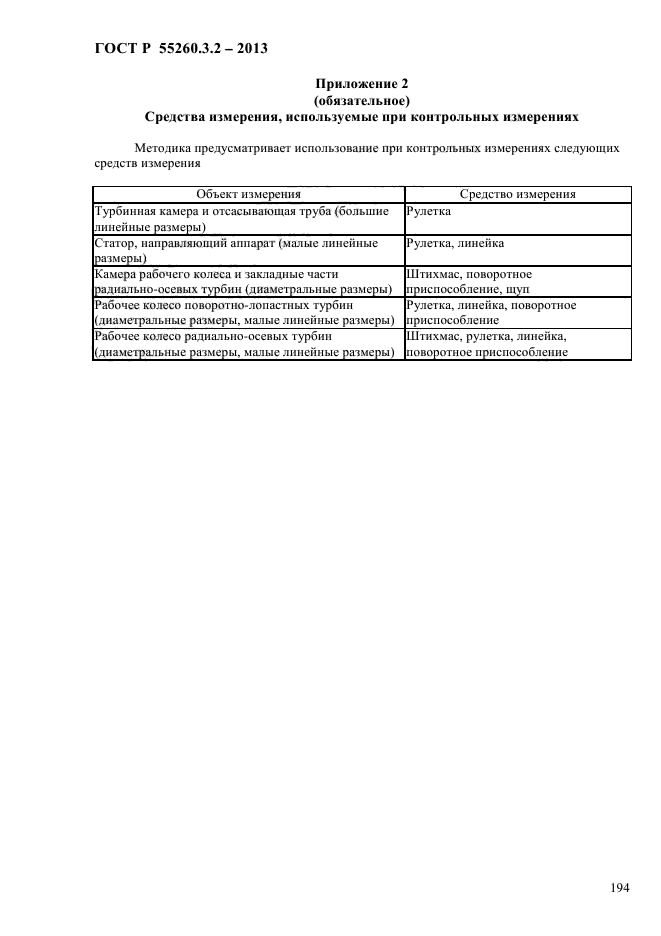 ГОСТ Р 55260.3.2 – 2013

Приложение 2
(обязательное)
Средства измерения, используемые при контрольных измерениях

Методика предусматривает использование при контрольных измерениях следующих средств измерения

| Объект измерения | Средство измерения |
|---|---|
| Турбинная камера и отсасывающая труба (большие линейные размеры) | Рулетка |
| Статор, направляющий аппарат (малые линейные размеры) | Рулетка, линейка |
| Камера рабочего колеса и закладные части радиально-осевых турбин (диаметральные размеры) | Штихмас, поворотное приспособление, щуп |
| Рабочее колесо поворотно-лопастных турбин (диаметральные размеры, малые линейные размеры) | Рулетка, линейка, поворотное приспособление |
| Рабочее колесо радиально-осевых турбин (диаметральные размеры, малые линейные размеры) | Штихмас, рулетка, линейка, поворотное приспособление |

194